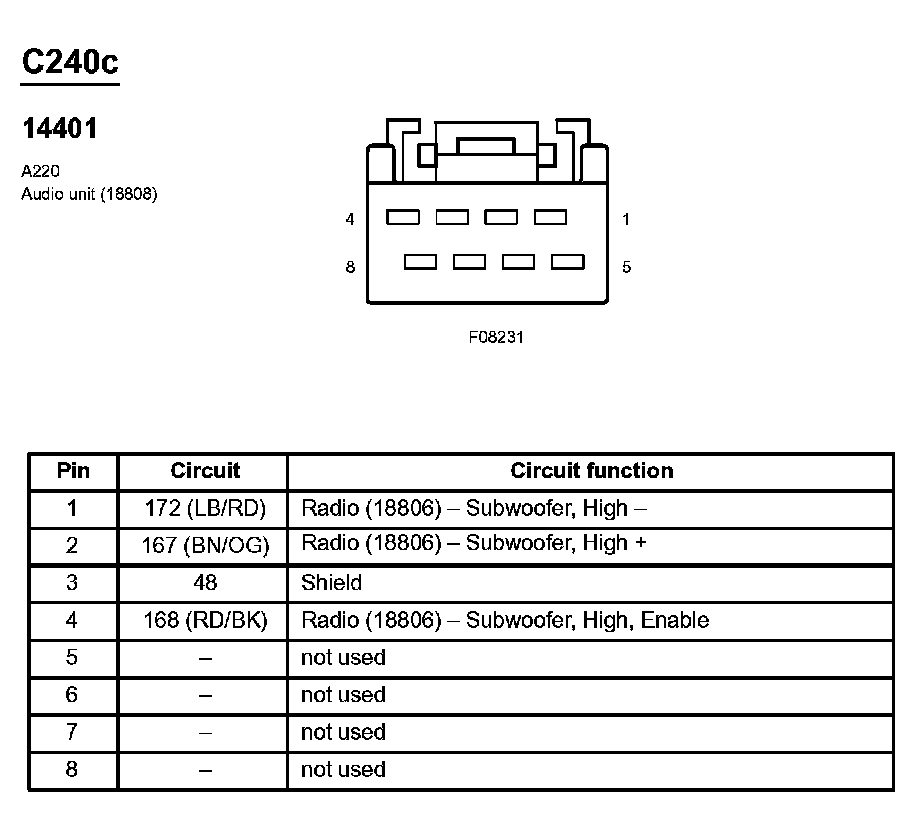 C240c

14401

A220
Audio unit (18808)

4
1
8
5

F08231

| Pin | Circuit | Circuit function |
|---|---|---|
| 1 | 172 (LB/RD) | Radio (18806) – Subwoofer, High – |
| 2 | 167 (BN/OG) | Radio (18806) – Subwoofer, High + |
| 3 | 48 | Shield |
| 4 | 168 (RD/BK) | Radio (18806) – Subwoofer, High, Enable |
| 5 | – | not used |
| 6 | – | not used |
| 7 | – | not used |
| 8 | – | not used |